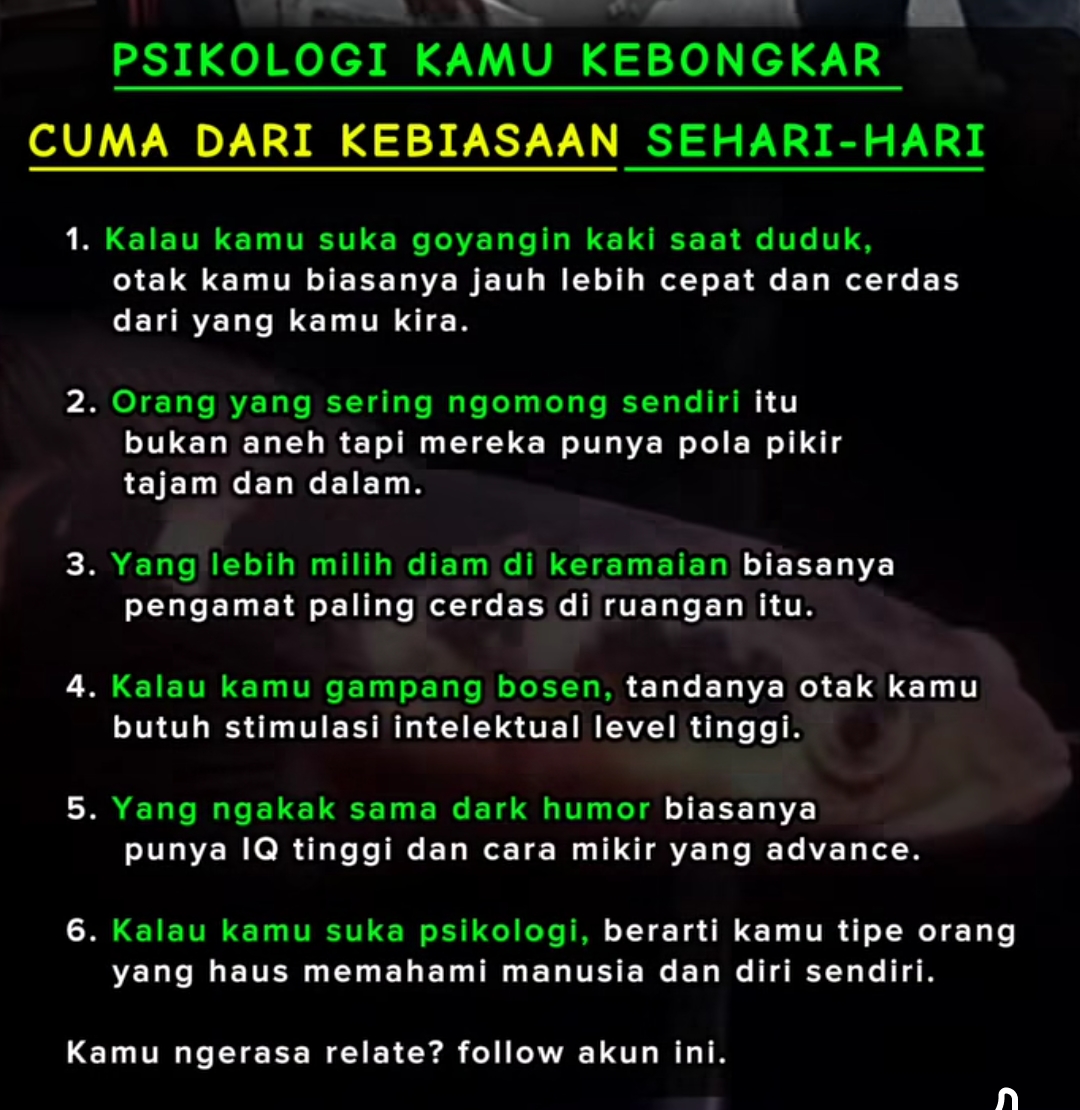 PSIKOLOGI KAMU KEBONGKAR

CUMA DARI KEBIASAAN SEHARI-HARI

1. Kalau kamu suka goyangin kaki saat duduk, otak kamu biasanya jauh lebih cepat dan cerdas dari yang kamu kira.

2. Orang yang sering ngomong sendiri itu bukan aneh tapi mereka punya pola pikir tajam dan dalam.

3. Yang lebih milih diam di keramaian biasanya pengamat paling cerdas di ruangan itu.

4. Kalau kamu gampang bosen, tandanya otak kamu butuh stimulasi intelektual level tinggi.

5. Yang ngakak sama dark humor biasanya punya IQ tinggi dan cara mikir yang advance.

6. Kalau kamu suka psikologi, berarti kamu tipe orang yang haus memahami manusia dan diri sendiri.

Kamu ngerasa relate? follow akun ini.